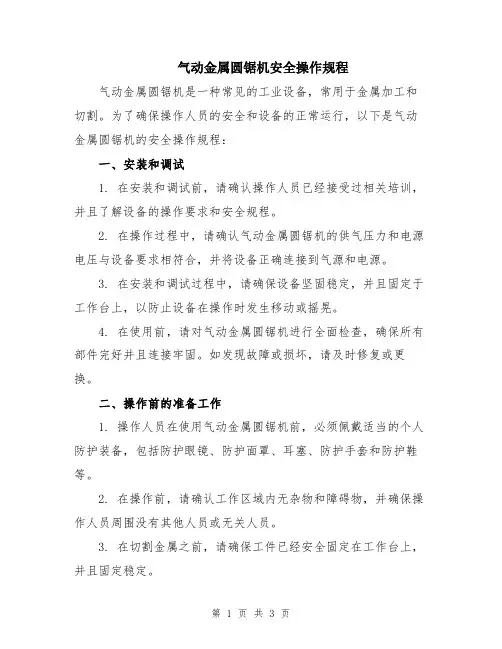 气动金属圆锯机安全操作规程

气动金属圆锯机是一种常见的工业设备，常用于金属加工和切割。为了确保操作人员的安全和设备的正常运行，以下是气动金属圆锯机的安全操作规程：

一、安装和调试

1. 在安装和调试前，请确认操作人员已经接受过相关培训，并且了解设备的操作要求和安全规程。

2. 在操作过程中，请确认气动金属圆锯机的供气压力和电源电压与设备要求相符合，并将设备正确连接到气源和电源。

3. 在安装和调试过程中，请确保设备坚固稳定，并且固定于工作台上，以防止设备在操作时发生移动或摇晃。

4. 在使用前，请对气动金属圆锯机进行全面检查，确保所有部件完好并且连接牢固。如发现故障或损坏，请及时修复或更换。

二、操作前的准备工作

1. 操作人员在使用气动金属圆锯机前，必须佩戴适当的个人防护装备，包括防护眼镜、防护面罩、耳塞、防护手套和防护鞋等。

2. 在操作前，请确认工作区域内无杂物和障碍物，并确保操作人员周围没有其他人员或无关人员。

3. 在切割金属之前，请确保工件已经安全固定在工作台上，并且固定稳定。

第 1 页 共 3 页